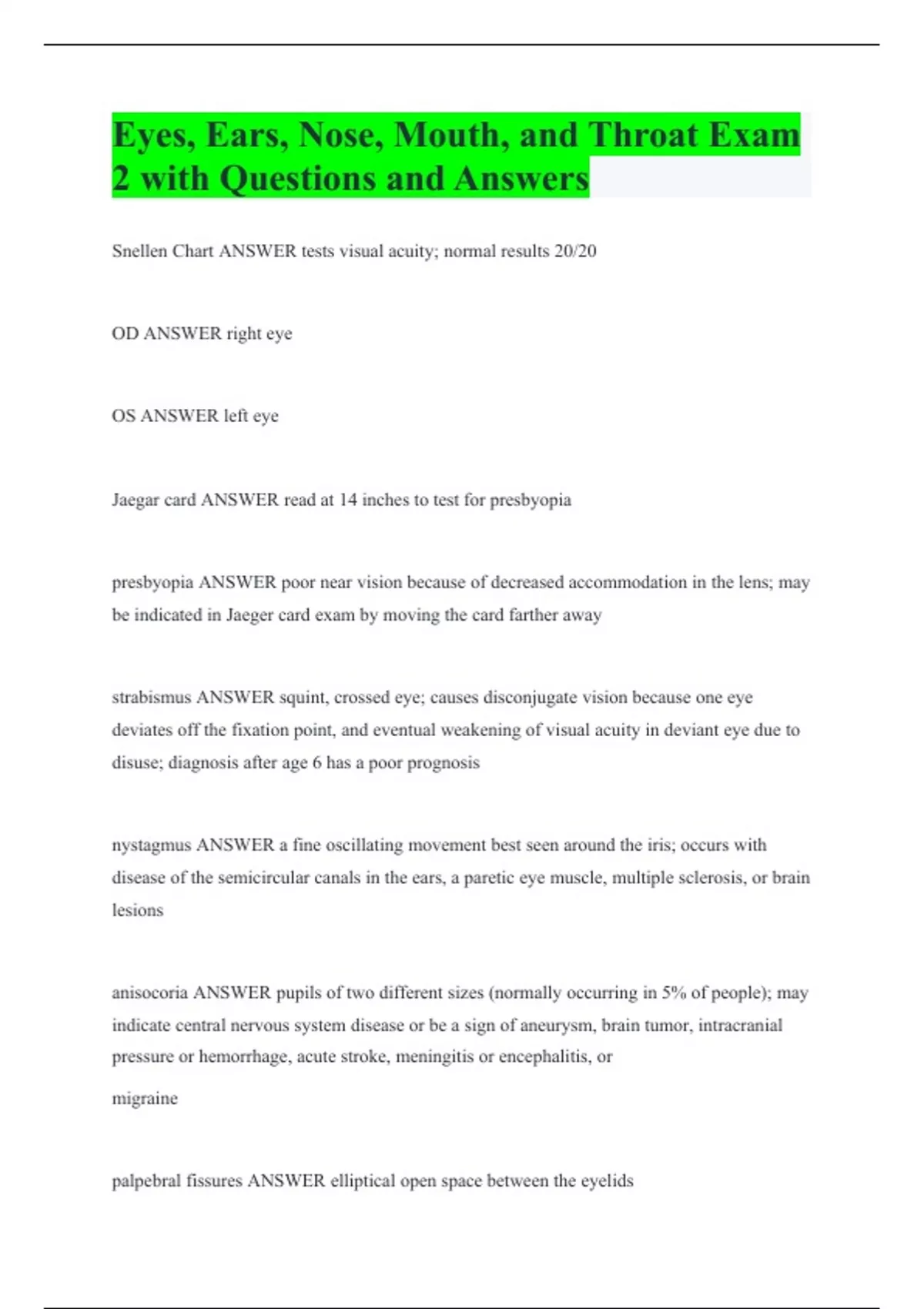 Eyes, Ears, Nose, Mouth, and Throat Exam 2 with Questions and Answers

Snellen Chart ANSWER tests visual acuity; normal results 20/20

OD ANSWER right eye

OS ANSWER left eye

Jaegar card ANSWER read at 14 inches to test for presbyopia

presbyopia ANSWER poor near vision because of decreased accommodation in the lens; may be indicated in Jaeger card exam by moving the card farther away

strabismus ANSWER squint, crossed eye; causes disconjugate vision because one eye deviates off the fixation point, and eventual weakening of visual acuity in deviant eye due to disuse; diagnosis after age 6 has a poor prognosis

nystagmus ANSWER a fine oscillating movement best seen around the iris; occurs with disease of the semicircular canals in the ears, a paretic eye muscle, multiple sclerosis, or brain lesions

anisocoria ANSWER pupils of two different sizes (normally occurring in 5% of people); may indicate central nervous system disease or be a sign of aneurysm, brain tumor, intracranial pressure or hemorrhage, acute stroke, meningitis or encephalitis, or

migraine

palpebral fissures ANSWER elliptical open space between the eyelids